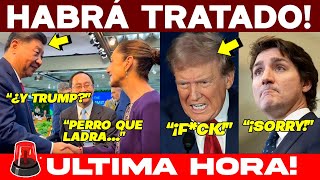 HABRÁ TRATADO!

"¿Y TRUMP?"

"PERRO QUE LADRA..."

"¡F*CK!"

"¡SORRY!"

ULTIMA HORA!